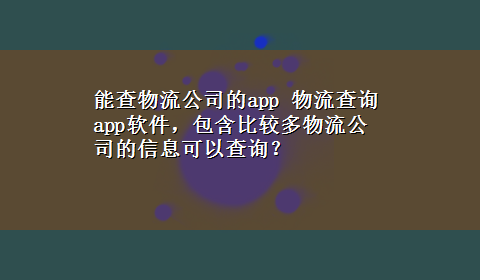 能查物流公司的app 物流查询app软件，包含比较多物流公司的信息可以查询？